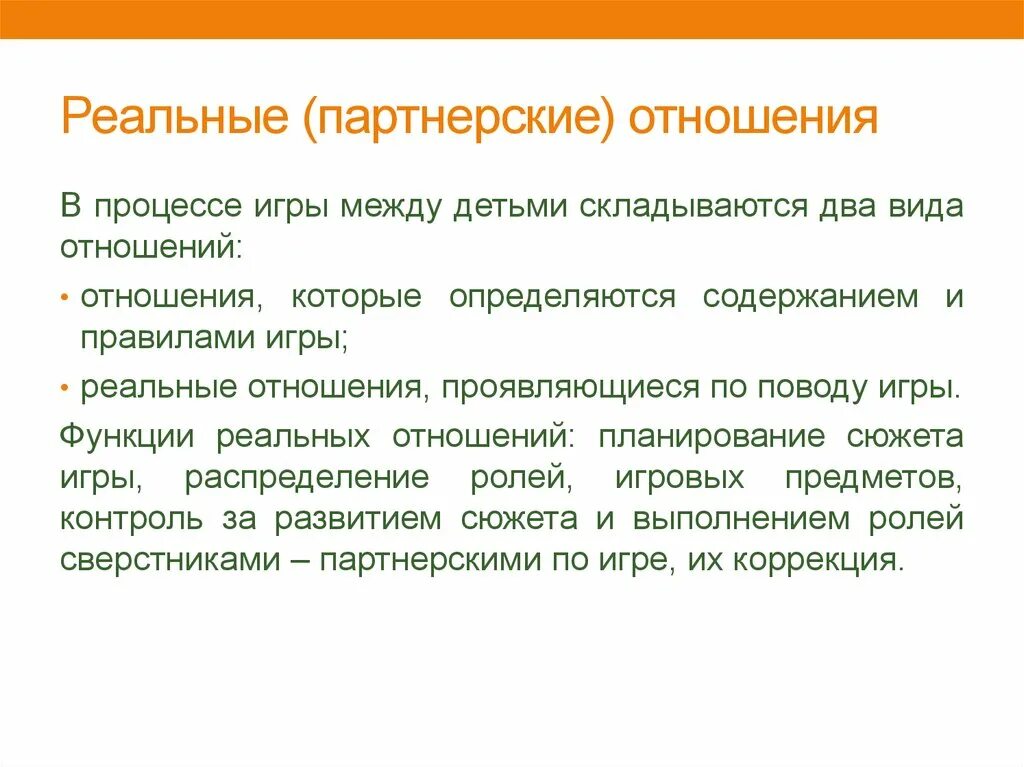 Реальные (партнерские) отношения

В процессе игры между детьми складываются два вида отношений:

• отношения, которые определяются содержанием и правилами игры;

• реальные отношения, проявляющиеся по поводу игры.

Функции реальных отношений: планирование сюжета игры, распределение ролей, игровых предметов, контроль за развитием сюжета и выполнением ролей сверстниками – партнерскими по игре, их коррекция.